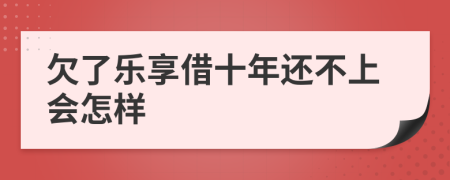 欠了乐享借十年还不上会怎样